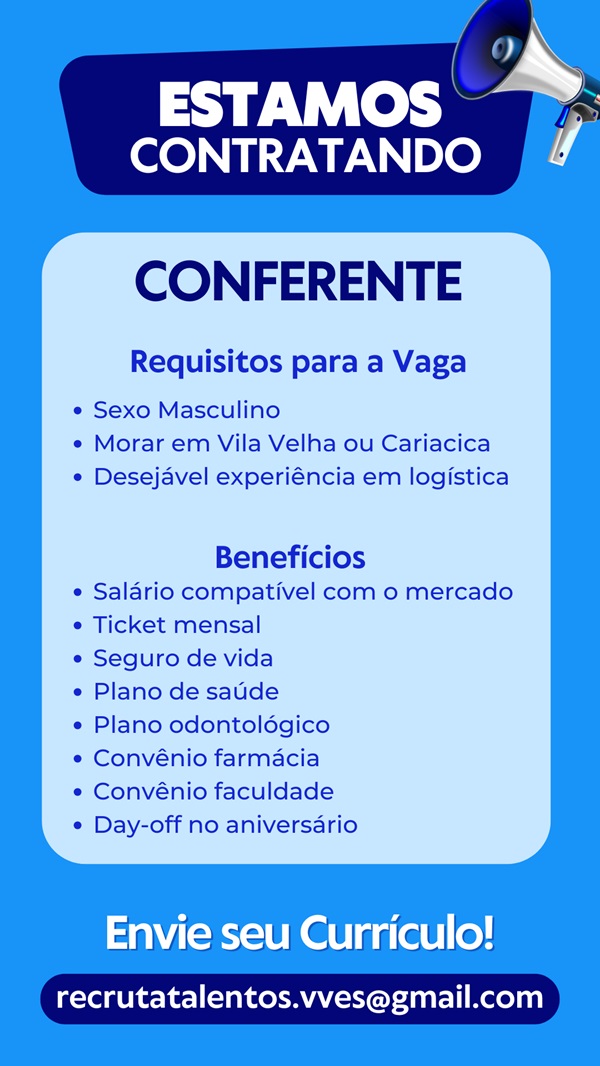 ESTAMOS
CONTRATANDO

CONFERENTE

Requisitos para a Vaga

• Sexo Masculino
• Morar em Vila Velha ou Cariacica
• Desejável experiência em logística

Benefícios

• Salário compatível com o mercado
• Ticket mensal
• Seguro de vida
• Plano de saúde
• Plano odontológico
• Convênio farmácia
• Convênio faculdade
• Day-off no aniversário

Envie seu Currículo!

recrutatalentos.vves@gmail.com